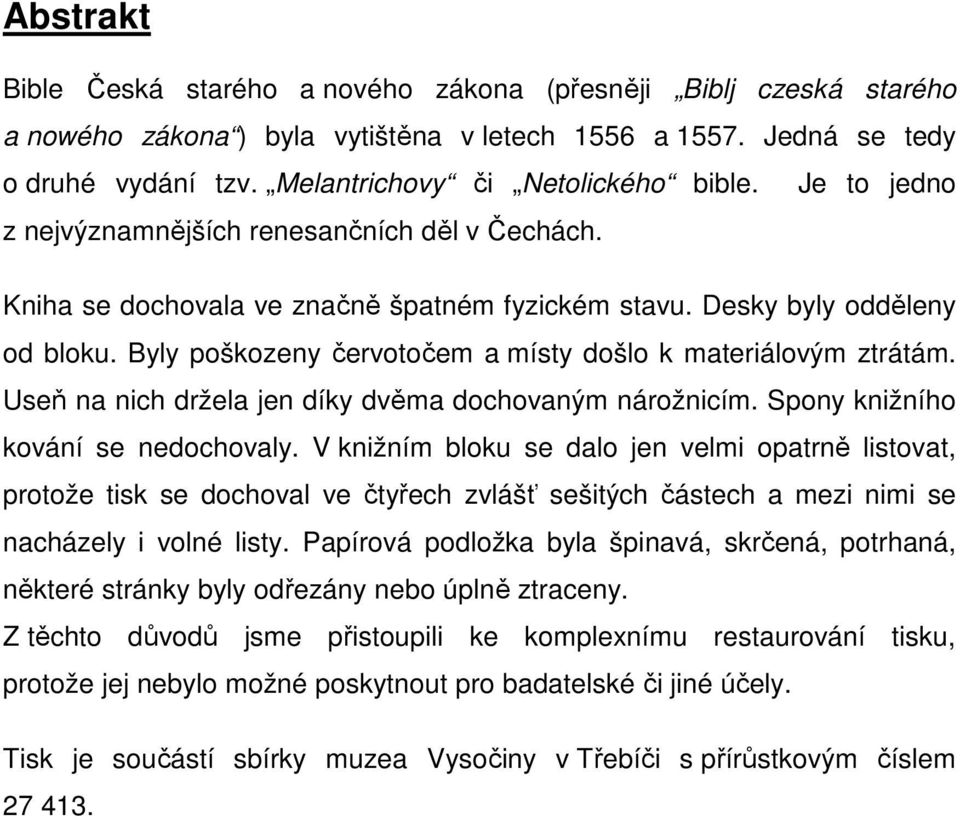 Abstrakt

Bible Česká starého a nového zákona (přesněji „Biblj czeská starého a nowého zákona“) byla vytištěna v letech 1556 a 1557. Jedná se tedy o druhé vydání tzv. „Melantrichovy“ či „Netolického“ bible. Je to jedno z nejvýznamnějších renesančních děl v Čechách.

Kniha se dochovala ve značně špatném fyzickém stavu. Desky byly odděleny od bloku. Byly poškozeny červotočem a místy došlo k materiálovým ztrátám. Useň na nich držela jen díky dvěma dochovaným nárožnicím. Spony knižního kování se nedochovaly. V knižním bloku se dalo jen velmi opatrně listovat, protože tisk se dochoval ve čtyřech zvlášť sešitých částech a mezi nimi se nacházely i volné listy. Papírová podložka byla špinavá, skrčená, potrhaná, některé stránky byly odřezány nebo úplně ztraceny.
Z těchto důvodů jsme přistoupili ke komplexnímu restaurování tisku, protože jej nebylo možné poskytnout pro badatelské či jiné účely.

Tisk je součástí sbírky muzea Vysočiny v Třebíči s přírůstkovým číslem 27 413.